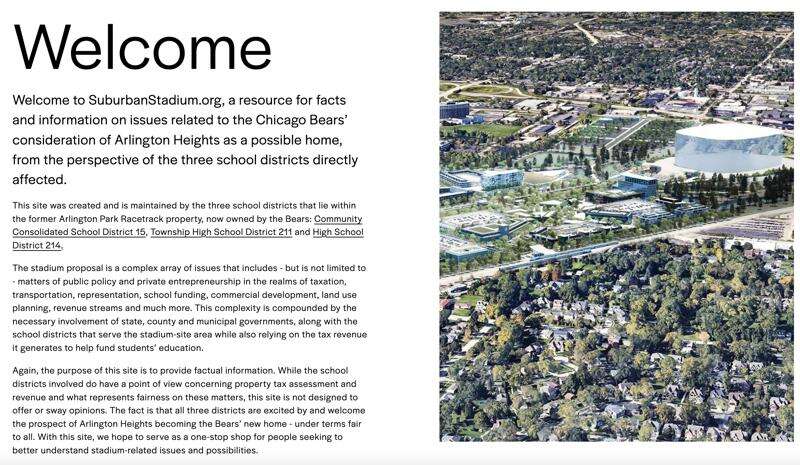 Welcome

Welcome to SuburbanStadium.org, a resource for facts and information on issues related to the Chicago Bears' consideration of Arlington Heights as a possible home, from the perspective of the three school districts directly affected.

This site was created and is maintained by the three school districts that lie within the former Arlington Park Racetrack property, now owned by the Bears: Community Consolidated School District 15, Township High School District 211 and High School District 214.

The stadium proposal is a complex array of issues that includes - but is not limited to - matters of public policy and private entrepreneurship in the realms of taxation, transportation, representation, school funding, commercial development, land use planning, revenue streams and much more. This complexity is compounded by the necessary involvement of state, county and municipal governments, along with the school districts that serve the stadium-site area while also relying on the tax revenue it generates to help fund students' education.

Again, the purpose of this site is to provide factual information. While the school districts involved do have a point of view concerning property tax assessment and revenue and what represents fairness on these matters, this site is not designed to offer or sway opinions. The fact is that all three districts are excited by and welcome the prospect of Arlington Heights becoming the Bears' new home - under terms fair to all. With this site, we hope to serve as a one-stop shop for people seeking to better understand stadium-related issues and possibilities.